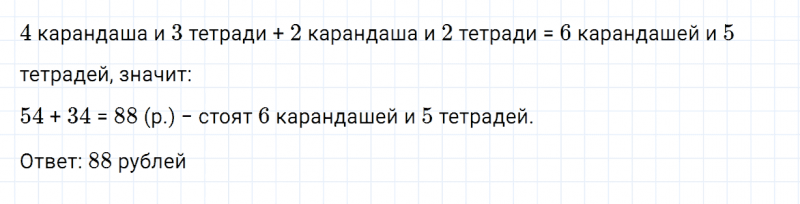 4 карандаша и 3 тетради + 2 карандаша и 2 тетради = 6 карандашей и 5 тетрадей, значит:

54 + 34 = 88 (р.) – стоят 6 карандашей и 5 тетрадей.

Ответ: 88 рублей